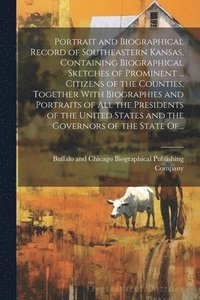 Portrait and Biographical Record of Southeastern Kansas, Containing Biographical Sketches of Prominent ... Citizens of the Counties, Together With Biographies and Portraits of All the Presidents of the United States and the Governors of the State Of...

Buffalo and Chicago Biographical Publishing Company